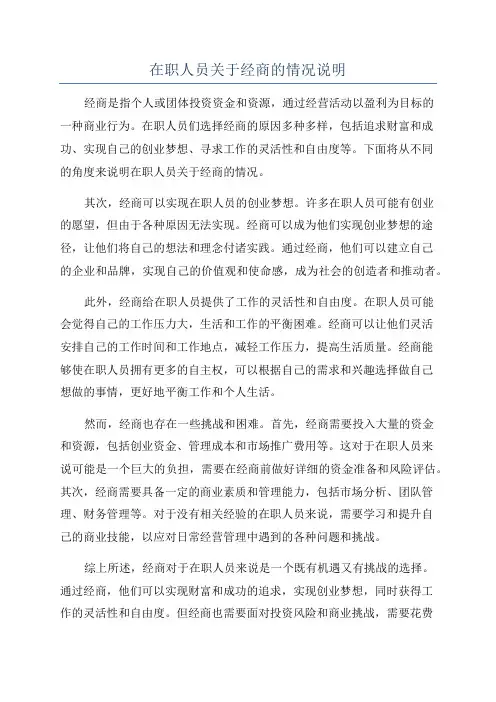 在职人员关于经商的情况说明

经商是指个人或团体投资资金和资源，通过经营活动以盈利为目标的一种商业行为。在职人员们选择经商的原因多种多样，包括追求财富和成功、实现自己的创业梦想、寻求工作的灵活性和自由度等。下面将从不同的角度来说明在职人员关于经商的情况。

其次，经商可以实现在职人员的创业梦想。许多在职人员可能有创业的愿望，但由于各种原因无法实现。经商可以成为他们实现创业梦想的途径，让他们将自己的想法和理念付诸实践。通过经商，他们可以建立自己的企业和品牌，实现自己的价值观和使命感，成为社会的创造者和推动者。

此外，经商给在职人员提供了工作的灵活性和自由度。在职人员可能会觉得自己的工作压力大，生活和工作的平衡困难。经商可以让他们灵活安排自己的工作时间和工作地点，减轻工作压力，提高生活质量。经商能够使在职人员拥有更多的自主权，可以根据自己的需求和兴趣选择做自己想做的事情，更好地平衡工作和个人生活。

然而，经商也存在一些挑战和困难。首先，经商需要投入大量的资金和资源，包括创业资金、管理成本和市场推广费用等。这对于在职人员来说可能是一个巨大的负担，需要在经商前做好详细的资金准备和风险评估。其次，经商需要具备一定的商业素质和管理能力，包括市场分析、团队管理、财务管理等。对于没有相关经验的在职人员来说，需要学习和提升自己的商业技能，以应对日常经营管理中遇到的各种问题和挑战。

综上所述，经商对于在职人员来说是一个既有机遇又有挑战的选择。通过经商，他们可以实现财富和成功的追求，实现创业梦想，同时获得工作的灵活性和自由度。但经商也需要面对投资风险和商业挑战，需要花费